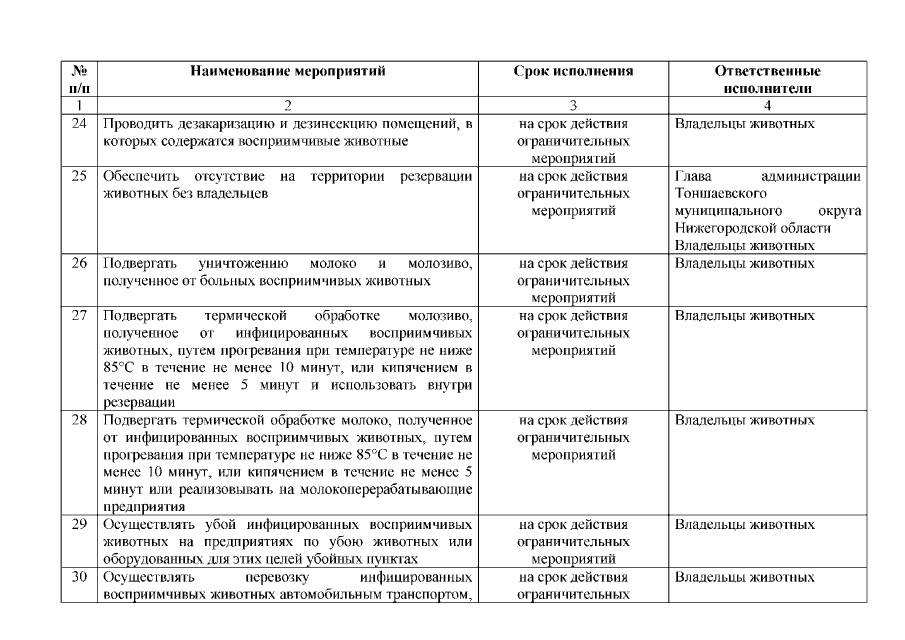 | № п/п | Наименование мероприятий | Срок исполнения | Ответственные исполнители |
|---|---|---|---|
| 1 | 2 | 3 | 4 |
| 24 | Проводить дезакаризацию и дезинсекцию помещений, в которых содержатся восприимчивые животные | на срок действия ограничительных мероприятий | Владельцы животных |
| 25 | Обеспечить отсутствие на территории резервации животных без владельцев | на срок действия ограничительных мероприятий | Глава администрации Тоншаевского муниципального округа Нижегородской области Владельцы животных |
| 26 | Подвергать уничтожению молоко и молозиво, полученное от больных восприимчивых животных | на срок действия ограничительных мероприятий | Владельцы животных |
| 27 | Подвергать термической обработке молозиво, полученное от инфицированных восприимчивых животных, путем прогревания при температуре не ниже 85°С в течение не менее 10 минут, или кипячением в течение не менее 5 минут и использовать внутри резервации | на срок действия ограничительных мероприятий | Владельцы животных |
| 28 | Подвергать термической обработке молоко, полученное от инфицированных восприимчивых животных, путем прогревания при температуре не ниже 85°С в течение не менее 10 минут, или кипячением в течение не менее 5 минут или реализовывать на молокоперерабатывающие предприятия | на срок действия ограничительных мероприятий | Владельцы животных |
| 29 | Осуществлять убой инфицированных восприимчивых животных на предприятиях по убою животных или оборудованных для этих целей убойных пунктах | на срок действия ограничительных мероприятий | Владельцы животных |
| 30 | Осуществлять перевозку инфицированных восприимчивых животных автомобильным транспортом, | на срок действия ограничительных | Владельцы животных |